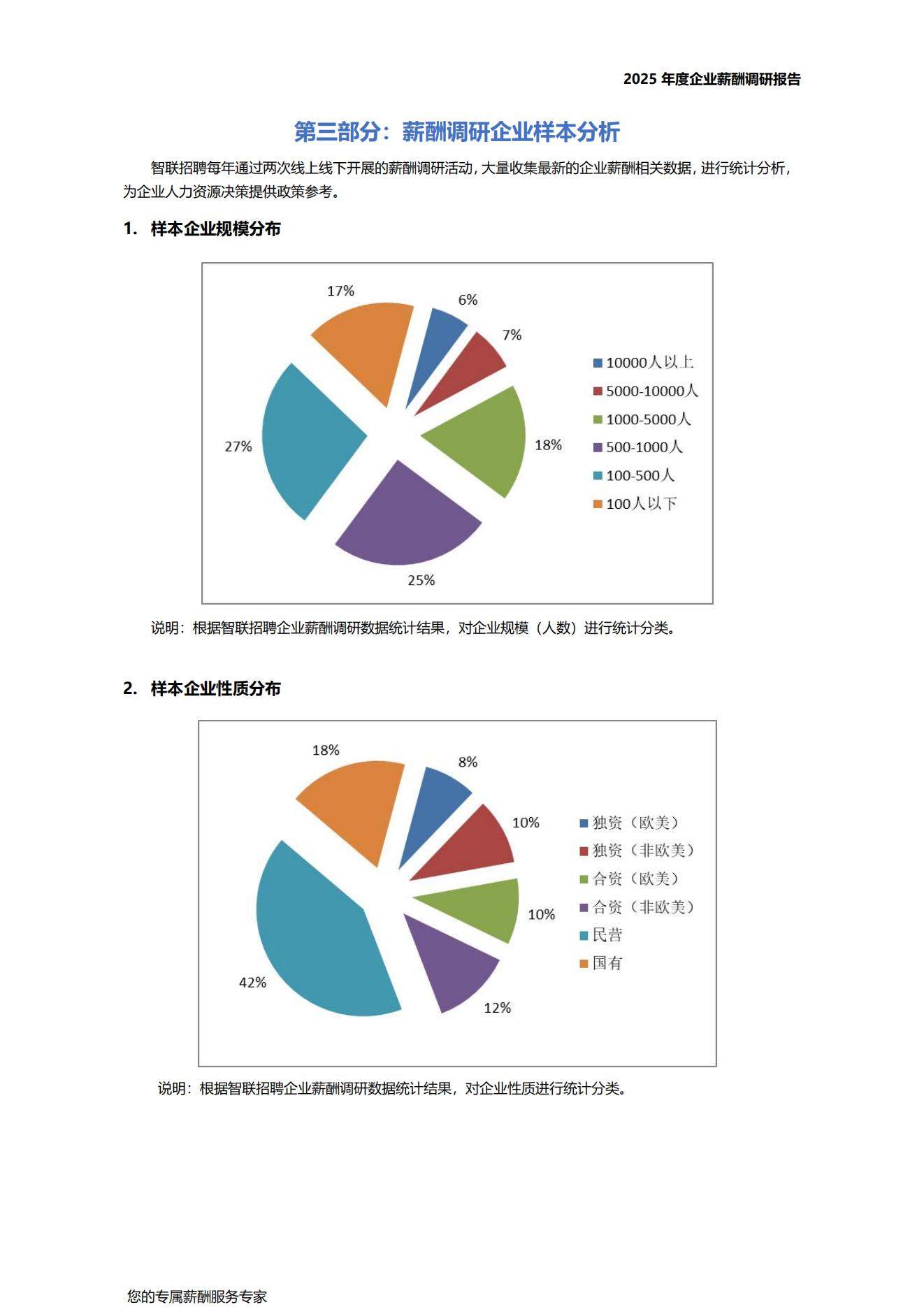 2025 年度企业薪酬调研报告

第三部分：薪酬调研企业样本分析

智联招聘每年通过两次线上线下开展的薪酬调研活动，大量收集最新的企业薪酬相关数据，进行统计分析，为企业人力资源决策提供政策参考。

1. 样本企业规模分布

17%
6%
7%
18%
25%
27%

10000人以上
5000-10000人
1000-5000人
500-1000人
100-500人
100人以下

说明：根据智联招聘企业薪酬调研数据统计结果，对企业规模（人数）进行统计分类。

2. 样本企业性质分布

18%
8%
10%
10%
12%
42%

独资（欧美）
独资（非欧美）
合资（欧美）
合资（非欧美）
民营
国有

说明：根据智联招聘企业薪酬调研数据统计结果，对企业性质进行统计分类。

您的专属薪酬服务专家